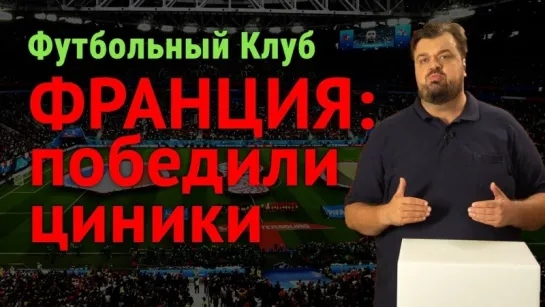 Футбольный Клуб

ФРАНЦИЯ: победили циники